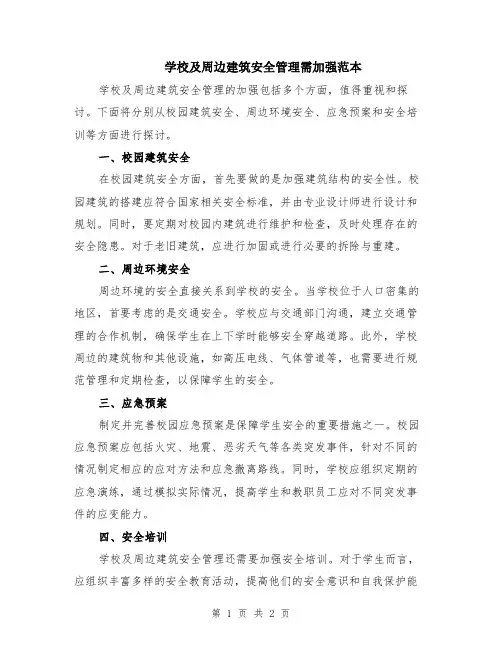 学校及周边建筑安全管理需加强范本

学校及周边建筑安全管理的加强包括多个方面，值得重视和探讨。下面将分别从校园建筑安全、周边环境安全、应急预案和安全培训等方面进行探讨。

一、校园建筑安全

在校园建筑安全方面，首先要做的是加强建筑结构的安全性。校园建筑的搭建应符合国家相关安全标准，并由专业设计师进行设计和规划。同时，要定期对校园内建筑进行维护和检查，及时处理存在的安全隐患。对于老旧建筑，应进行加固或进行必要的拆除与重建。

二、周边环境安全

周边环境的安全直接关系到学校的安全。当学校位于人口密集的地区，首要考虑的是交通安全。学校应与交通部门沟通，建立交通管理的合作机制，确保学生在上下学时能够安全穿越道路。此外，学校周边的建筑物和其他设施，如高压电线、气体管道等，也需要进行规范管理和定期检查，以保障学生的安全。

三、应急预案

制定并完善校园应急预案是保障学生安全的重要措施之一。校园应急预案应包括火灾、地震、恶劣天气等各类突发事件，针对不同的情况制定相应的应对方法和应急撤离路线。同时，学校应组织定期的应急演练，通过模拟实际情况，提高学生和教职员工应对不同突发事件的应变能力。

四、安全培训

学校及周边建筑安全管理还需要加强安全培训。对于学生而言，应组织丰富多样的安全教育活动，提高他们的安全意识和自我保护能

第 1 页 共 2 页